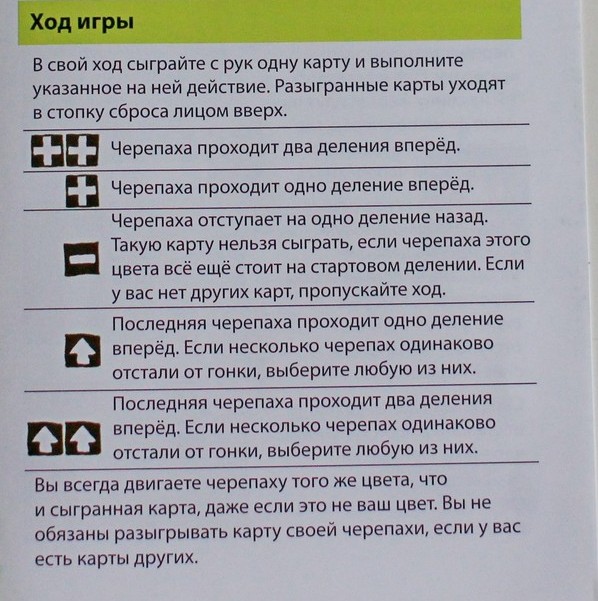 Ход игры

В свой ход сыграйте с рук одну карту и выполните указанное на ней действие. Разыгранные карты уходят в стопку сброса лицом вверх.

Черепаха проходит два деления вперёд.

Черепаха проходит одно деление вперёд.

Черепаха отступает на одно деление назад. Такую карту нельзя сыграть, если черепаха этого цвета всё ещё стоит на стартовом делении. Если у вас нет других карт, пропускайте ход.

Последняя черепаха проходит одно деление вперёд. Если несколько черепах одинаково отстали от гонки, выберите любую из них.

Последняя черепаха проходит два деления вперёд. Если несколько черепах одинаково отстали от гонки, выберите любую из них.

Вы всегда двигаете черепаху того же цвета, что и сыгранная карта, даже если это не ваш цвет. Вы не обязаны разыгрывать карту своей черепахи, если у вас есть карты других.